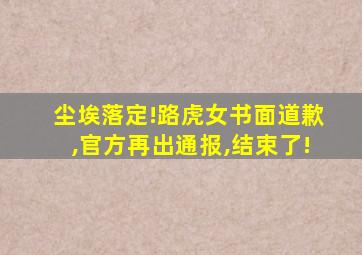 尘埃落定!路虎女书面道歉,官方再出通报,结束了!